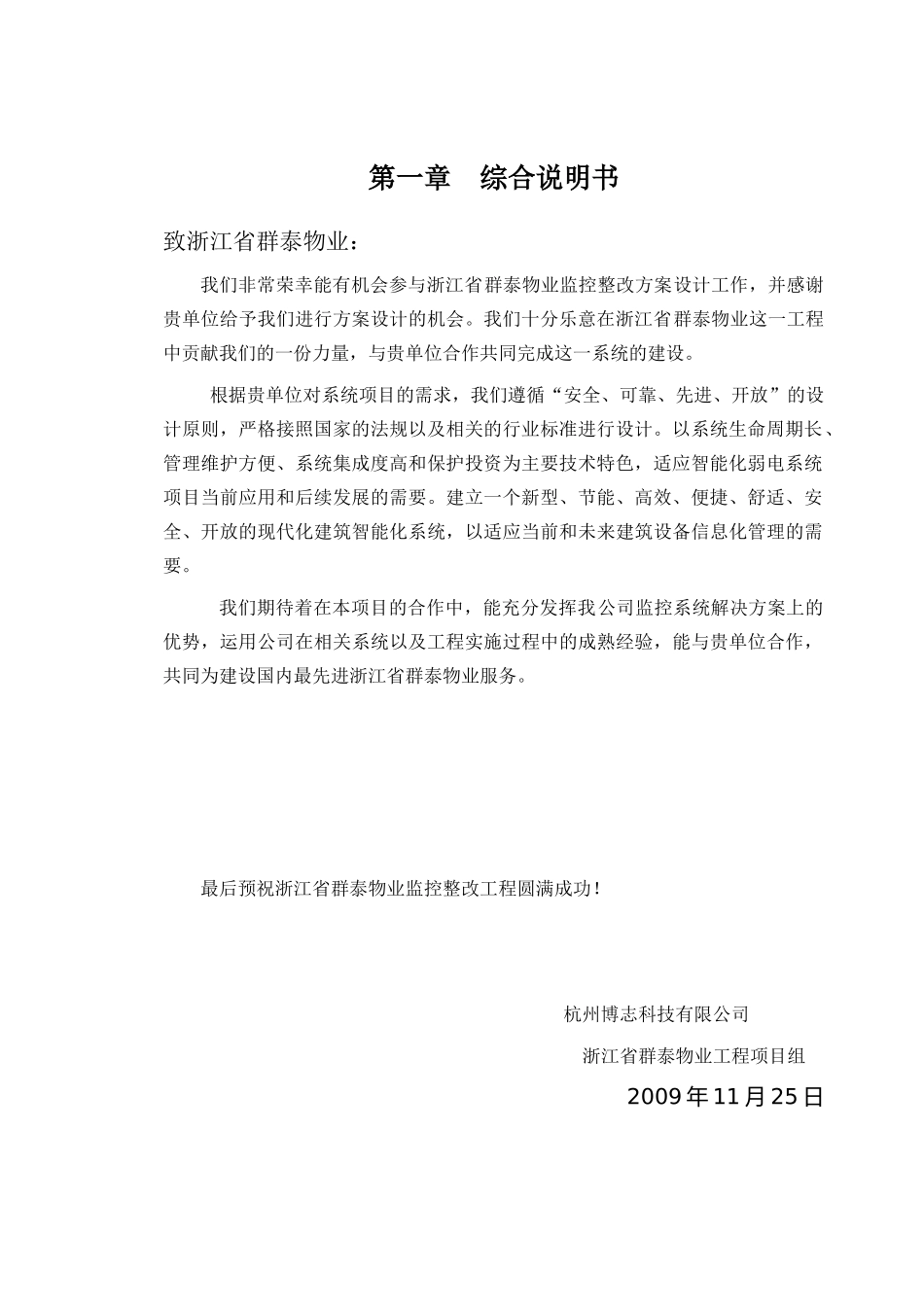 第一章　综合说明书

致浙江省群泰物业：

我们非常荣幸能有机会参与浙江省群泰物业监控整改方案设计工作，并感谢贵单位给予我们进行方案设计的机会。我们十分乐意在浙江省群泰物业这一工程中贡献我们的一份力量，与贵单位合作共同完成这一系统的建设。

根据贵单位对系统项目的需求，我们遵循“安全、可靠、先进、开放”的设计原则，严格接照国家的法规以及相关的行业标准进行设计。以系统生命周期长、管理维护方便、系统集成度高和保护投资为主要技术特色，适应智能化弱电系统项目当前应用和后续发展的需要。建立一个新型、节能、高效、便捷、舒适、安全、开放的现代化建筑智能化系统，以适应当前和未来建筑设备信息化管理的需要。

我们期待着在本项目的合作中，能充分发挥我公司监控系统解决方案上的优势，运用公司在相关系统以及工程实施过程中的成熟经验，能与贵单位合作，共同为建设国内最先进浙江省群泰物业服务。

最后预祝浙江省群泰物业监控整改工程圆满成功！

杭州博志科技有限公司

浙江省群泰物业工程项目组

2009年11月25日